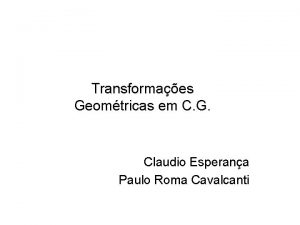 Transformações
Geométricas em C.G.

Claudio Esperança
Paulo Roma Cavalcanti